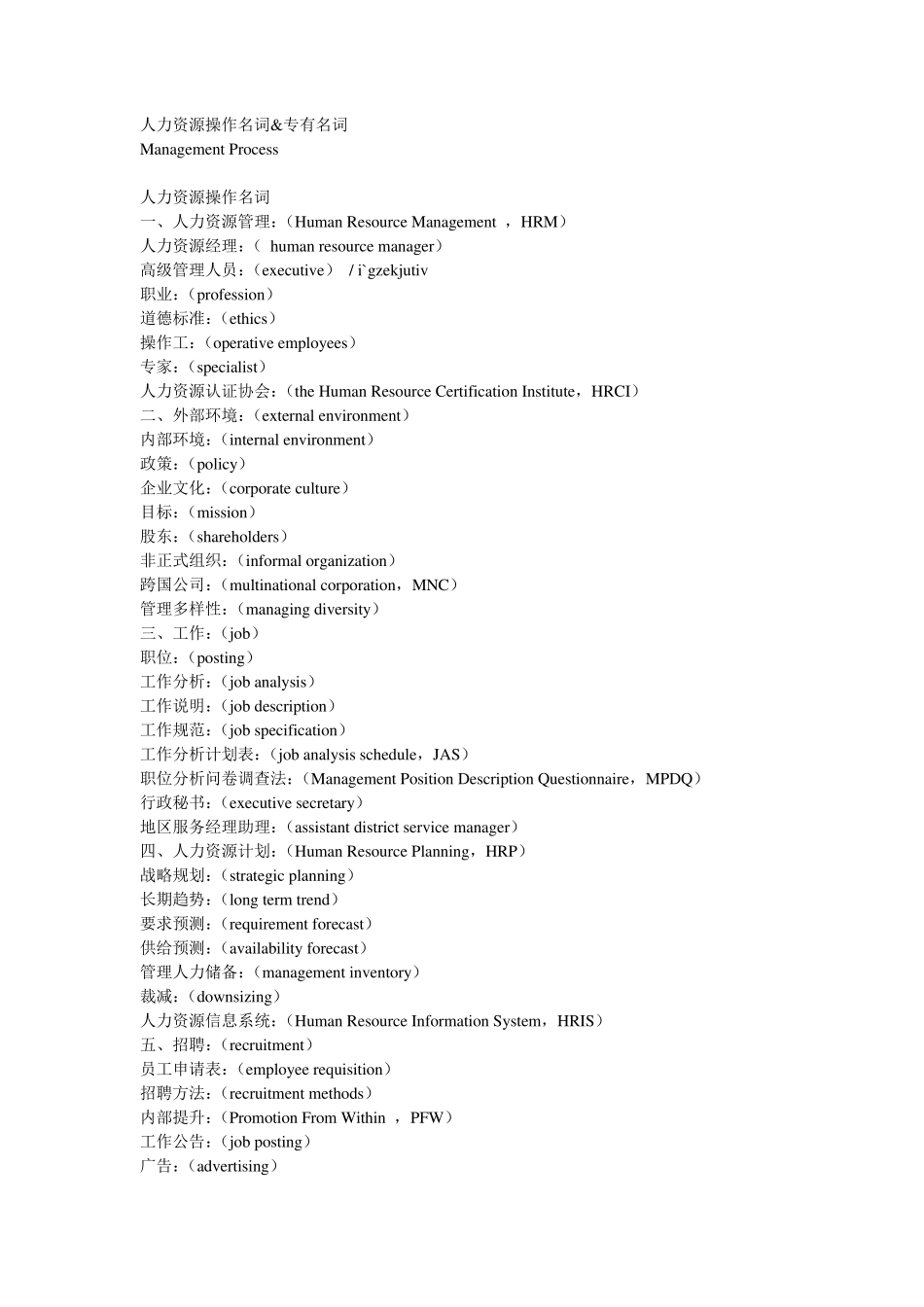 人力资源操作名词&专有名词
Management Process

人力资源操作名词
一、人力资源管理：（Human Resource Management ，HRM）
人力资源经理：（ human resource manager）
高级管理人员：（executive） / i`gzekjutiv
职业：（profession）
道德标准：（ethics）
操作工：（operative employees）
专家：（specialist）
人力资源认证协会：（the Human Resource Certification Institute，HRCI）
二、外部环境：（external environment）
内部环境：（internal environment）
政策：（policy）
企业文化：（corporate culture）
目标：（mission）
股东：（shareholders）
非正式组织：（informal organization）
跨国公司：（multinational corporation，MNC）
管理多样性：（managing diversity）
三、工作：（job）
职位：（posting）
工作分析：（job analysis）
工作说明：（job description）
工作规范：（job specification）
工作分析计划表：（job analysis schedule，JAS）
职位分析问卷调查法：（Management Position Description Questionnaire，MPDQ）
行政秘书：（executive secretary）
地区服务经理助理：（assistant district service manager）
四、人力资源计划：（Human Resource Planning，HRP）
战略规划：（strategic planning）
长期趋势：（long term trend）
要求预测：（requirement forecast）
供给预测：（availability forecast）
管理人力储备：（management inventory）
裁减：（downsizing）
人力资源信息系统：（Human Resource Information System，HRIS）
五、招聘：（recruitment）
员工申请表：（employee requisition）
招聘方法：（recruitment methods）
内部提升：（Promotion From Within ，PFW）
工作公告：（job posting）
广告：（advertising）